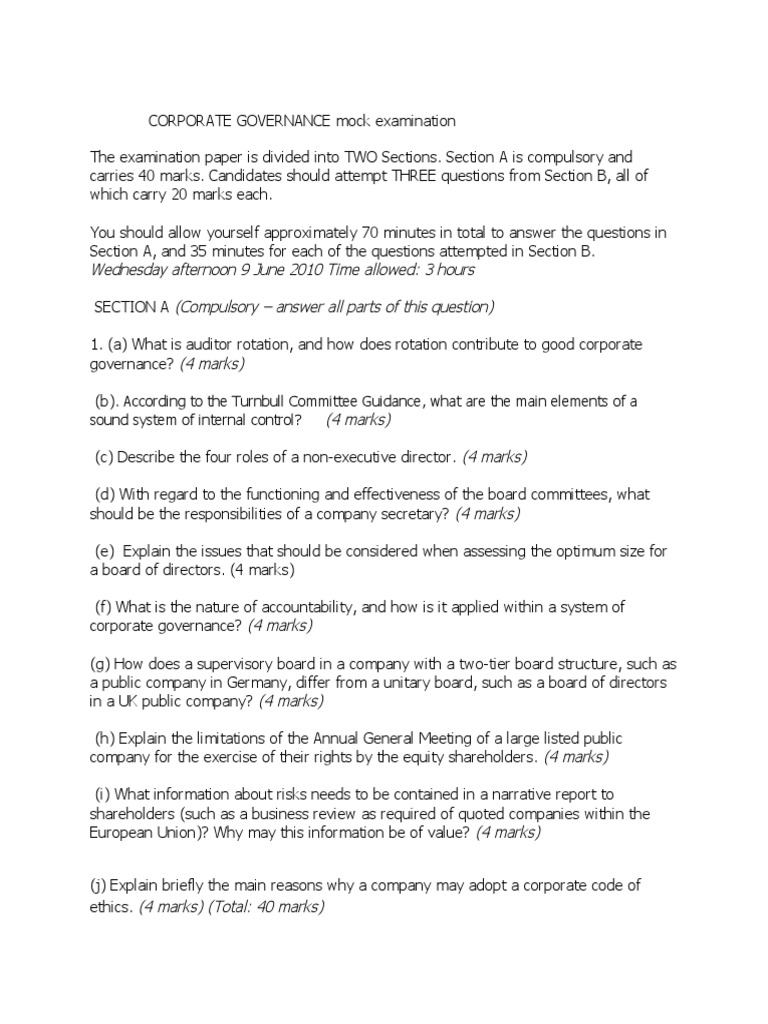 CORPORATE GOVERNANCE mock examination

The examination paper is divided into TWO Sections. Section A is compulsory and carries 40 marks. Candidates should attempt THREE questions from Section B, all of which carry 20 marks each.

You should allow yourself approximately 70 minutes in total to answer the questions in Section A, and 35 minutes for each of the questions attempted in Section B.
Wednesday afternoon 9 June 2010 Time allowed: 3 hours

SECTION A (Compulsory – answer all parts of this question)

1. (a) What is auditor rotation, and how does rotation contribute to good corporate governance? (4 marks)

(b). According to the Turnbull Committee Guidance, what are the main elements of a sound system of internal control? (4 marks)

(c) Describe the four roles of a non-executive director. (4 marks)

(d) With regard to the functioning and effectiveness of the board committees, what should be the responsibilities of a company secretary? (4 marks)

(e) Explain the issues that should be considered when assessing the optimum size for a board of directors. (4 marks)

(f) What is the nature of accountability, and how is it applied within a system of corporate governance? (4 marks)

(g) How does a supervisory board in a company with a two-tier board structure, such as a public company in Germany, differ from a unitary board, such as a board of directors in a UK public company? (4 marks)

(h) Explain the limitations of the Annual General Meeting of a large listed public company for the exercise of their rights by the equity shareholders. (4 marks)

(i) What information about risks needs to be contained in a narrative report to shareholders (such as a business review as required of quoted companies within the European Union)? Why may this information be of value? (4 marks)

(j) Explain briefly the main reasons why a company may adopt a corporate code of ethics. (4 marks) (Total: 40 marks)